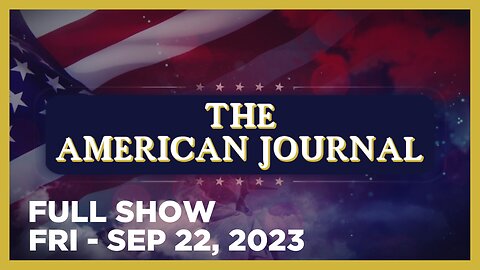 THE AMERICAN JOURNAL

FULL SHOW
FRI - SEP 22, 2023